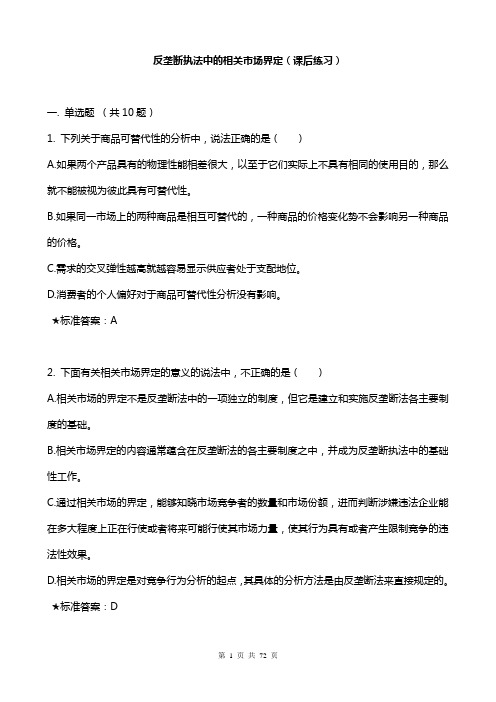 反垄断执法中的相关市场界定（课后练习）

一. 单选题 （共 10 题）

1. 下列关于商品可替代性的分析中，说法正确的是（　　）

A.如果两个产品具有的物理性能相差很大，以至于它们实际上不具有相同的使用目的，那么就不能被视为彼此具有可替代性。

B.如果同一市场上的两种商品是相互可替代的，一种商品的价格变化势不会影响另一种商品的价格。

C.需求的交叉弹性越高就越容易显示供应者处于支配地位。

D.消费者的个人偏好对于商品可替代性分析没有影响。

★标准答案：A

2. 下面有关相关市场界定的意义的说法中，不正确的是（　　）

A.相关市场的界定不是反垄断法中的一项独立的制度，但它是建立和实施反垄断法各主要制度的基础。

B.相关市场界定的内容通常蕴含在反垄断法的各主要制度之中，并成为反垄断执法中的基础性工作。

C.通过相关市场的界定，能够知晓市场竞争者的数量和市场份额，进而判断涉嫌违法企业能在多大程度上正在行使或者将来可能行使其市场力量，使其行为具有或者产生限制竞争的违法性效果。

D.相关市场的界定是对竞争行为分析的起点，其具体的分析方法是由反垄断法来直接规定的。

★标准答案：D

第 1 页 共 72 页